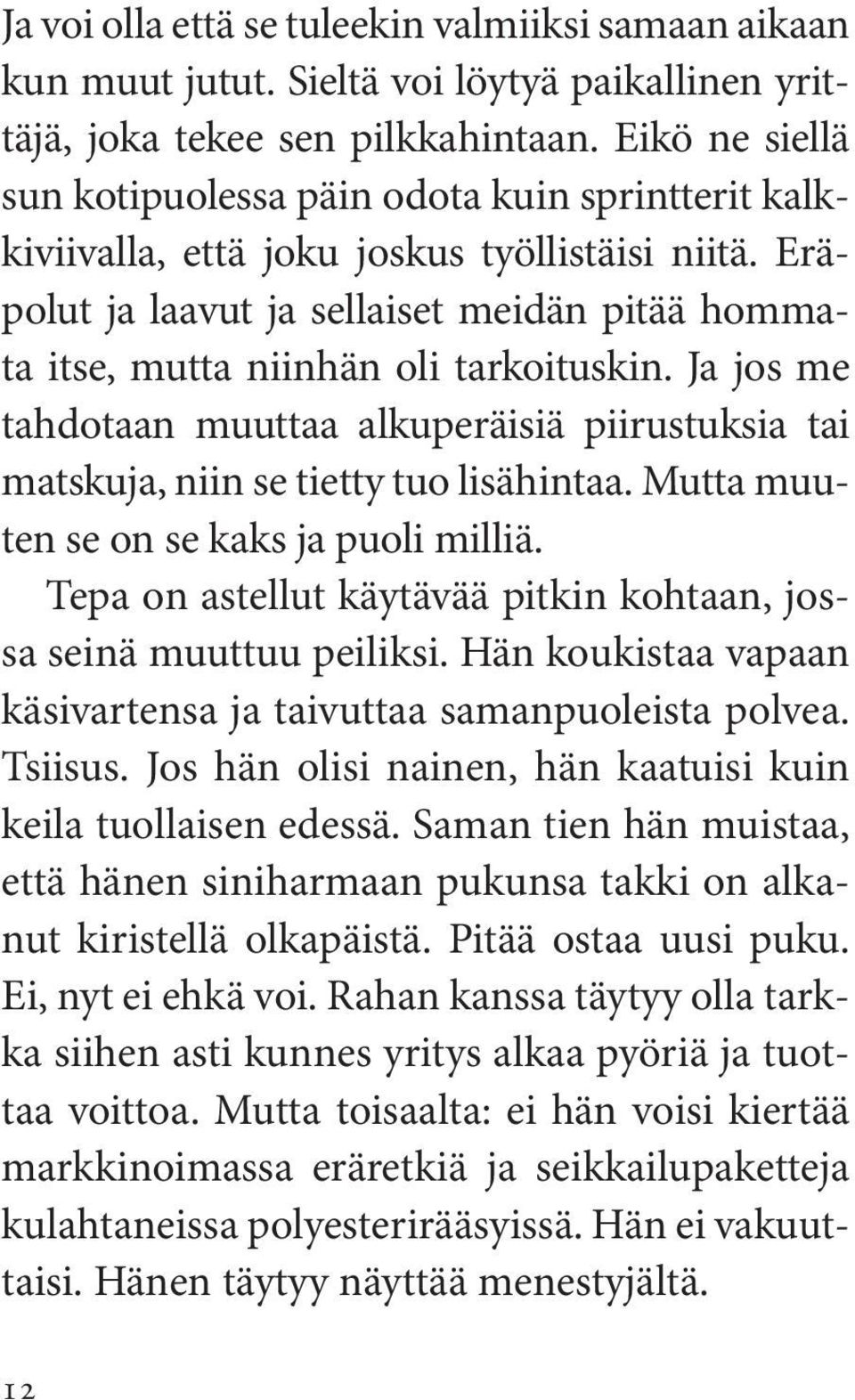 Ja voi olla että se tuleekin valmiiksi samaan aikaan kun muut jutut. Sieltä voi löytyä paikallinen yrittäjä, joka tekee sen pilkkahintaan. Eikö ne siellä sun kotipuolessa päin odota kuin sprintterit kalkkiviivalla, että joku joskus työllistäisi niitä. Eräpolut ja laavut ja sellaiset meidän pitää hommata itse, mutta niinhän oli tarkoituskin. Ja jos me tahdotaan muuttaa alkuperäisiä piirustuksia tai matskuja, niin se tietty tuo lisähintaa. Mutta muuten se on se kaks ja puoli milliä.

Tepa on astellut käytävää pitkin kohtaan, jossa seinä muuttuu peiliksi. Hän koukistaa vapaan käsivartensa ja taivuttaa samanpuoleista polvea. Tsiisus. Jos hän olisi nainen, hän kaatuisi kuin keila tuollaisen edessä. Saman tien hän muistaa, että hänen siniharmaan pukunsa takki on alkanut kiristellä olkapäistä. Pitää ostaa uusi puku. Ei, nyt ei ehkä voi. Rahan kanssa täytyy olla tarkka siihen asti kunnes yritys alkaa pyöriä ja tuottaa voittoa. Mutta toisaalta: ei hän voisi kiertää markkinoimassa eräretkiä ja seikkailupaketteja kulahtaneissa polyesterirääsyissä. Hän ei vakuuttaisi. Hänen täytyy näyttää menestyjältä.

12